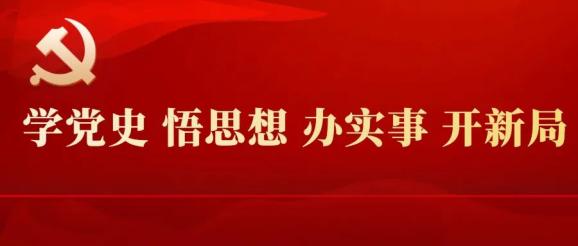 学党史 悟思想 办实事 开新局